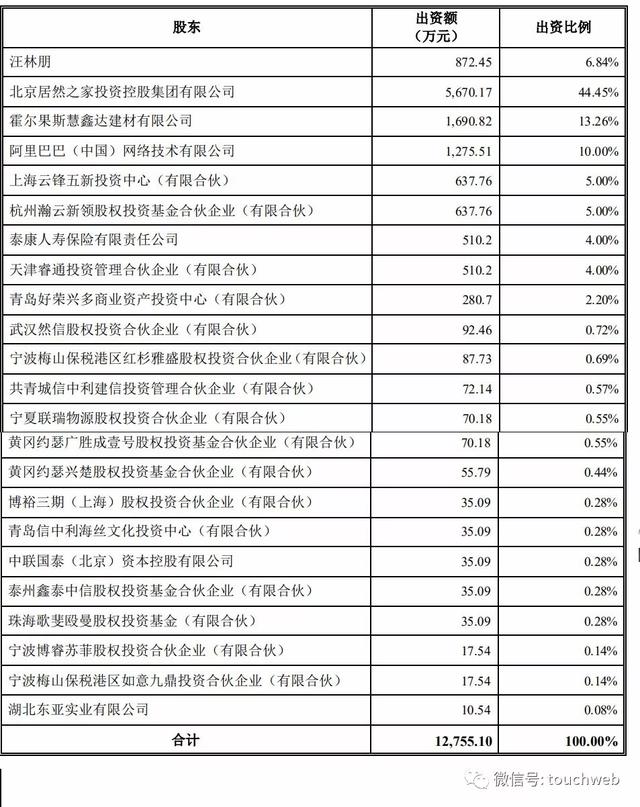 | 股东 | 出资额（万元） | 出资比例 |
|---|---|---|
| 汪林朋 | 872.45 | 6.84% |
| 北京居然之家投资控股集团有限公司 | 5,670.17 | 44.45% |
| 霍尔果斯慧鑫达建材有限公司 | 1,690.82 | 13.26% |
| 阿里巴巴（中国）网络技术有限公司 | 1,275.51 | 10.00% |
| 上海云锋五新投资中心（有限合伙） | 637.76 | 5.00% |
| 杭州瀚云新领股权投资基金合伙企业（有限合伙） | 637.76 | 5.00% |
| 泰康人寿保险有限责任公司 | 510.2 | 4.00% |
| 天津睿通投资管理合伙企业（有限合伙） | 510.2 | 4.00% |
| 青岛好荣兴多商业资产投资中心（有限合伙） | 280.7 | 2.20% |
| 武汉然信股权投资合伙企业（有限合伙） | 92.46 | 0.72% |
| 宁波梅山保税港区红杉雅盛股权投资合伙企业（有限合伙） | 87.73 | 0.69% |
| 共青城信中利建信投资管理合伙企业（有限合伙） | 72.14 | 0.57% |
| 宁夏联瑞物源股权投资合伙企业（有限合伙） | 70.18 | 0.55% |
| 黄冈约瑟广胜成壹号股权投资基金合伙企业（有限合伙） | 70.18 | 0.55% |
| 黄冈约瑟兴楚股权投资基金合伙企业（有限合伙） | 55.79 | 0.44% |
| 博裕三期（上海）股权投资合伙企业（有限合伙） | 35.09 | 0.28% |
| 青岛信中利海丝文化投资中心（有限合伙） | 35.09 | 0.28% |
| 中联国泰（北京）资本控股有限公司 | 35.09 | 0.28% |
| 泰州鑫泰中信股权投资基金合伙企业（有限合伙） | 35.09 | 0.28% |
| 珠海歌斐殴曼股权投资基金（有限合伙） | 35.09 | 0.28% |
| 宁波博睿苏菲股权投资合伙企业（有限合伙） | 17.54 | 0.14% |
| 宁波梅山保税港区如意九鼎投资合伙企业（有限合伙） | 17.54 | 0.14% |
| 湖北东亚实业有限公司 | 10.54 | 0.08% |
| 合计 | 12,755.10 | 100.00% |

微信号: touchweb